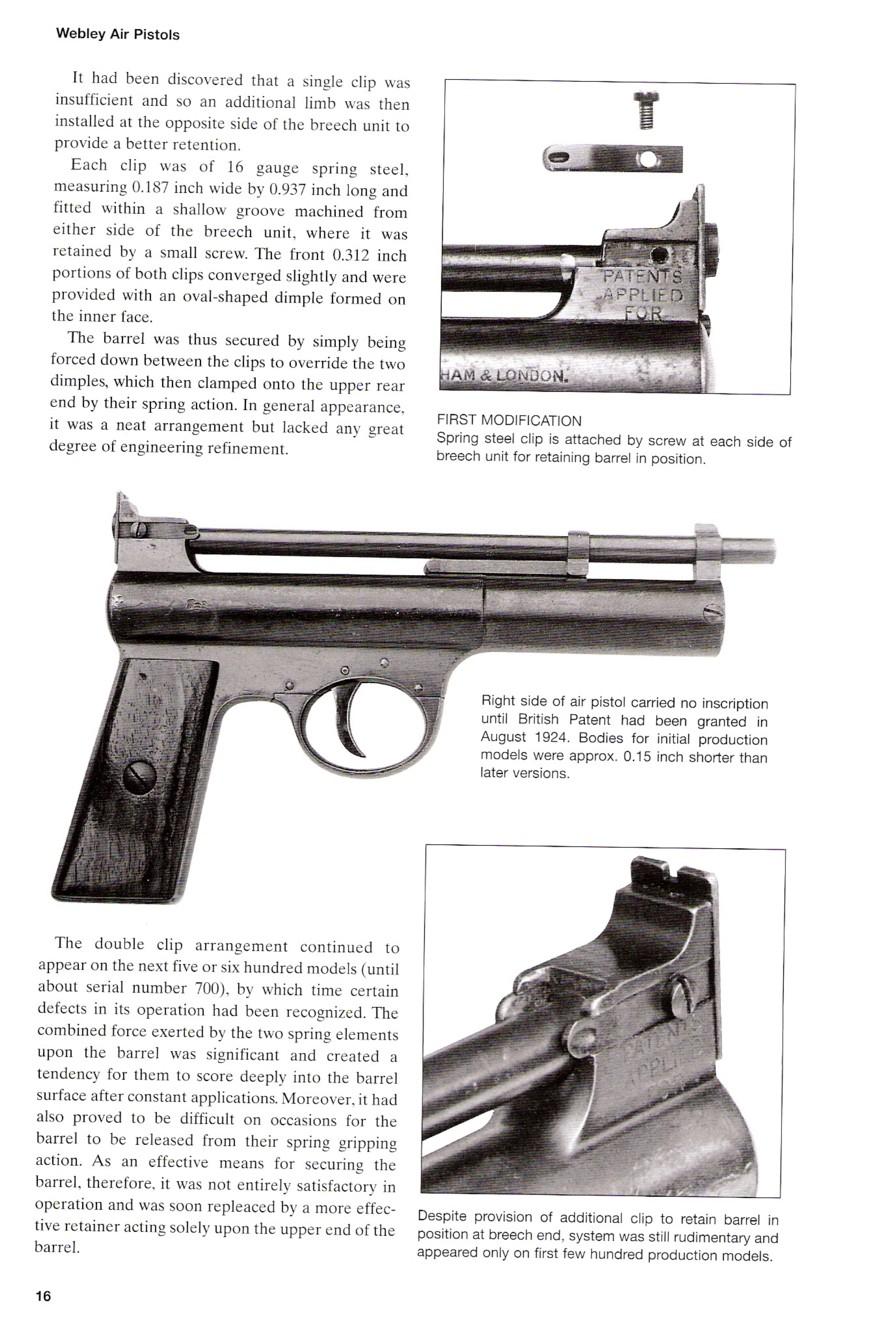 Webley Air Pistols

It had been discovered that a single clip was insufficient and so an additional limb was then installed at the opposite side of the breech unit to provide a better retention.

Each clip was of 16 gauge spring steel, measuring 0.187 inch wide by 0.937 inch long and fitted within a shallow groove machined from either side of the breech unit, where it was retained by a small screw. The front 0.312 inch portions of both clips converged slightly and were provided with an oval-shaped dimple formed on the inner face.

The barrel was thus secured by simply being forced down between the clips to override the two dimples, which then clamped onto the upper rear end by their spring action. In general appearance, it was a neat arrangement but lacked any great degree of engineering refinement.

PATENTS APPLIED FOR

HAM & LONDON.

FIRST MODIFICATION
Spring steel clip is attached by screw at each side of breech unit for retaining barrel in position.

Right side of air pistol carried no inscription until British Patent had been granted in August 1924. Bodies for initial production models were approx. 0.15 inch shorter than later versions.

The double clip arrangement continued to appear on the next five or six hundred models (until about serial number 700), by which time certain defects in its operation had been recognized. The combined force exerted by the two spring elements upon the barrel was significant and created a tendency for them to score deeply into the barrel surface after constant applications. Moreover, it had also proved to be difficult on occasions for the barrel to be released from their spring gripping action. As an effective means for securing the barrel, therefore, it was not entirely satisfactory in operation and was soon repleaced by a more effective retainer acting solely upon the upper end of the barrel.

PATENTS APPLIED FOR

Despite provision of additional clip to retain barrel in position at breech end, system was still rudimentary and appeared only on first few hundred production models.

16